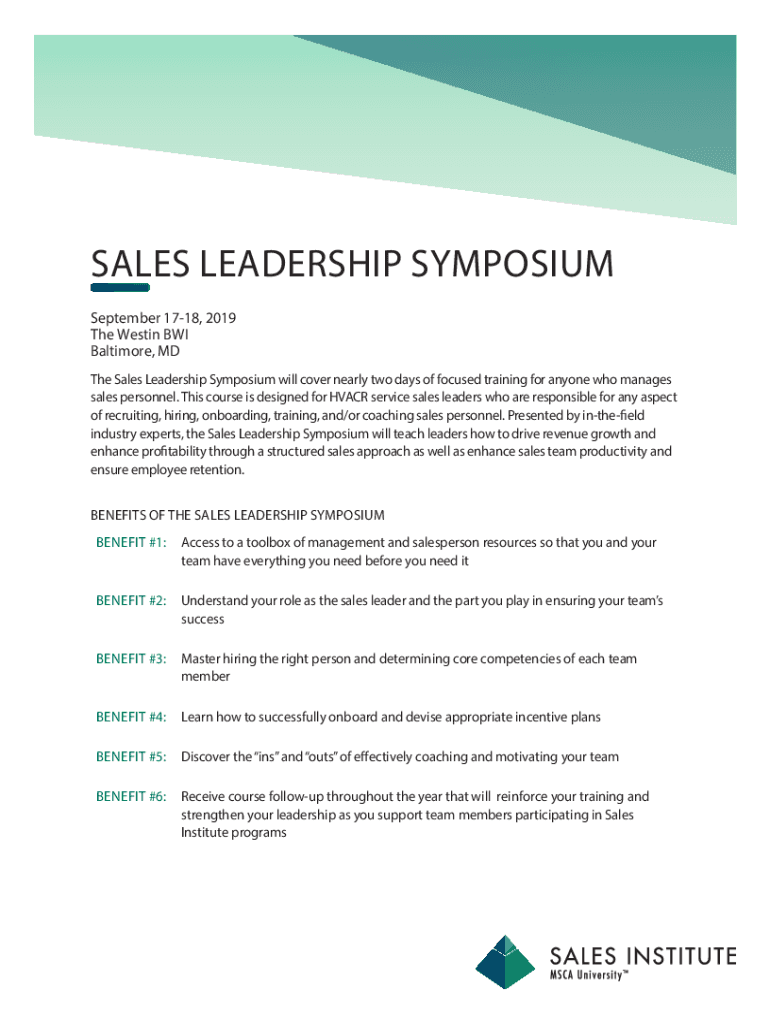 SALES LEADERSHIP SYMPOSIUM

September 17-18, 2019
The Westin BWI
Baltimore, MD

The Sales Leadership Symposium will cover nearly two days of focused training for anyone who manages sales personnel. This course is designed for HVACR service sales leaders who are responsible for any aspect of recruiting, hiring, onboarding, training, and/or coaching sales personnel. Presented by in-the-field industry experts, the Sales Leadership Symposium will teach leaders how to drive revenue growth and enhance profitability through a structured sales approach as well as enhance sales team productivity and ensure employee retention.

BENEFITS OF THE SALES LEADERSHIP SYMPOSIUM

BENEFIT #1: Access to a toolbox of management and salesperson resources so that you and your team have everything you need before you need it

BENEFIT #2: Understand your role as the sales leader and the part you play in ensuring your team's success

BENEFIT #3: Master hiring the right person and determining core competencies of each team member

BENEFIT #4: Learn how to successfully onboard and devise appropriate incentive plans

BENEFIT #5: Discover the "ins" and "outs" of effectively coaching and motivating your team

BENEFIT #6: Receive course follow-up throughout the year that will reinforce your training and strengthen your leadership as you support team members participating in Sales Institute programs

SALES INSTITUTE
MSCA University™